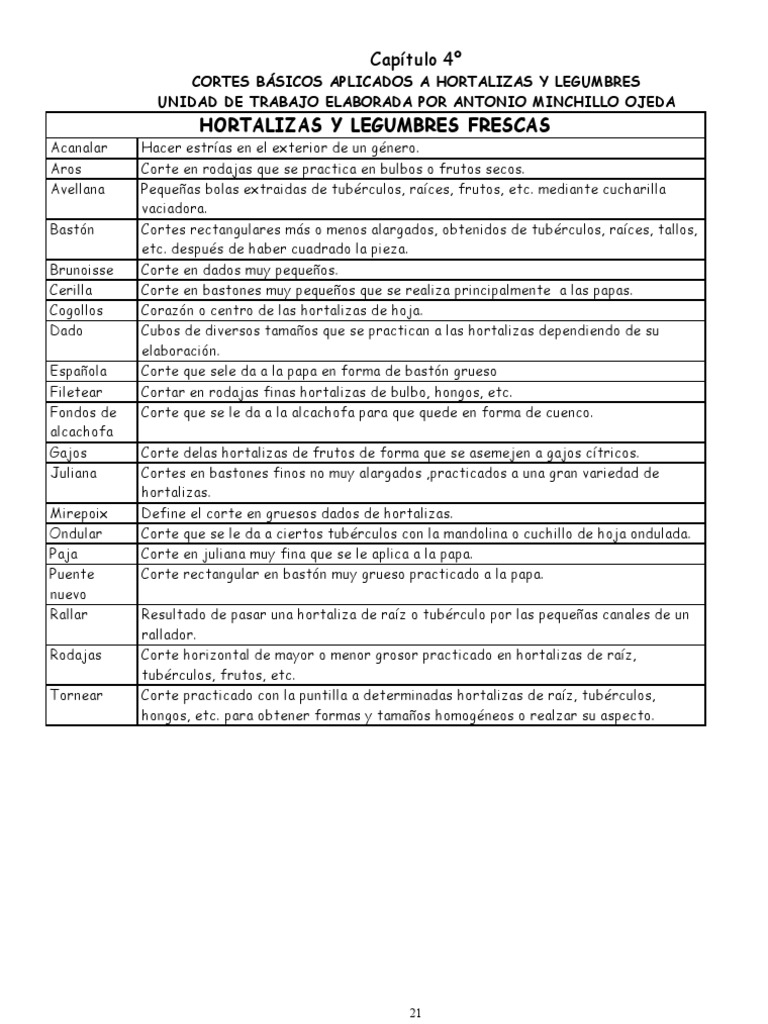 Capítulo 4º

CORTES BÁSICOS APLICADOS A HORTALIZAS Y LEGUMBRES
UNIDAD DE TRABAJO ELABORADA POR ANTONIO MINCHILLO OJEDA

| HORTALIZAS Y LEGUMBRES FRESCAS | |
|---|---|
| Acanalar | Hacer estrías en el exterior de un género. |
| Aros | Corte en rodajas que se practica en bulbos o frutos secos. |
| Avellana | Pequeñas bolas extraidas de tubérculos, raíces, frutos, etc. mediante cucharilla vaciadora. |
| Bastón | Cortes rectangulares más o menos alargados, obtenidos de tubérculos, raíces, tallos, etc. después de haber cuadrado la pieza. |
| Brunoisse | Corte en dados muy pequeños. |
| Cerilla | Corte en bastones muy pequeños que se realiza principalmente a las papas. |
| Cogollos | Corazón o centro de las hortalizas de hoja. |
| Dado | Cubos de diversos tamaños que se practican a las hortalizas dependiendo de su elaboración. |
| Española | Corte que sele da a la papa en forma de bastón grueso |
| Filetear | Cortar en rodajas finas hortalizas de bulbo, hongos, etc. |
| Fondos de alcachofa | Corte que se le da a la alcachofa para que quede en forma de cuenco. |
| Gajos | Corte delas hortalizas de frutos de forma que se asemejen a gajos cítricos. |
| Juliana | Cortes en bastones finos no muy alargados ,practicados a una gran variedad de hortalizas. |
| Mirepoix | Define el corte en gruesos dados de hortalizas. |
| Ondular | Corte que se le da a ciertos tubérculos con la mandolina o cuchillo de hoja ondulada. |
| Paja | Corte en juliana muy fina que se le aplica a la papa. |
| Puente nuevo | Corte rectangular en bastón muy grueso practicado a la papa. |
| Rallar | Resultado de pasar una hortaliza de raíz o tubérculo por las pequeñas canales de un rallador. |
| Rodajas | Corte horizontal de mayor o menor grosor practicado en hortalizas de raíz, tubérculos, frutos, etc. |
| Tornear | Corte practicado con la puntilla a determinadas hortalizas de raíz, tubérculos, hongos, etc. para obtener formas y tamaños homogéneos o realzar su aspecto. |

21